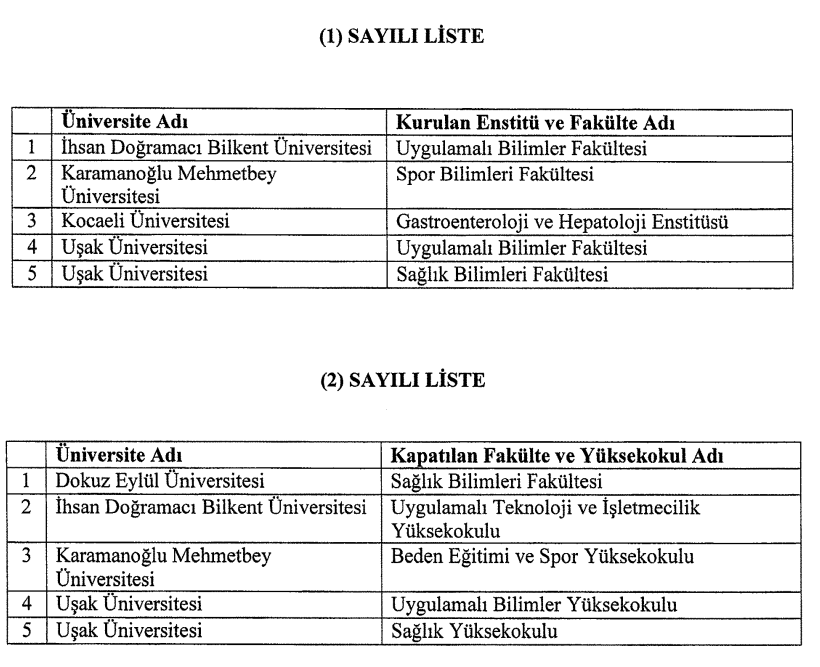 (1) SAYILI LİSTE

| | Üniversite Adı | Kurulan Enstitü ve Fakülte Adı |
|---|---|---|
| 1 | İhsan Doğramacı Bilkent Üniversitesi | Uygulamalı Bilimler Fakültesi |
| 2 | Karamanoğlu Mehmetbey Üniversitesi | Spor Bilimleri Fakültesi |
| 3 | Kocaeli Üniversitesi | Gastroenteroloji ve Hepatoloji Enstitüsü |
| 4 | Uşak Üniversitesi | Uygulamalı Bilimler Fakültesi |
| 5 | Uşak Üniversitesi | Sağlık Bilimleri Fakültesi |

(2) SAYILI LİSTE

| | Üniversite Adı | Kapatılan Fakülte ve Yüksekokul Adı |
|---|---|---|
| 1 | Dokuz Eylül Üniversitesi | Sağlık Bilimleri Fakültesi |
| 2 | İhsan Doğramacı Bilkent Üniversitesi | Uygulamalı Teknoloji ve İşletmecilik Yüksekokulu |
| 3 | Karamanoğlu Mehmetbey Üniversitesi | Beden Eğitimi ve Spor Yüksekokulu |
| 4 | Uşak Üniversitesi | Uygulamalı Bilimler Yüksekokulu |
| 5 | Uşak Üniversitesi | Sağlık Yüksekokulu |